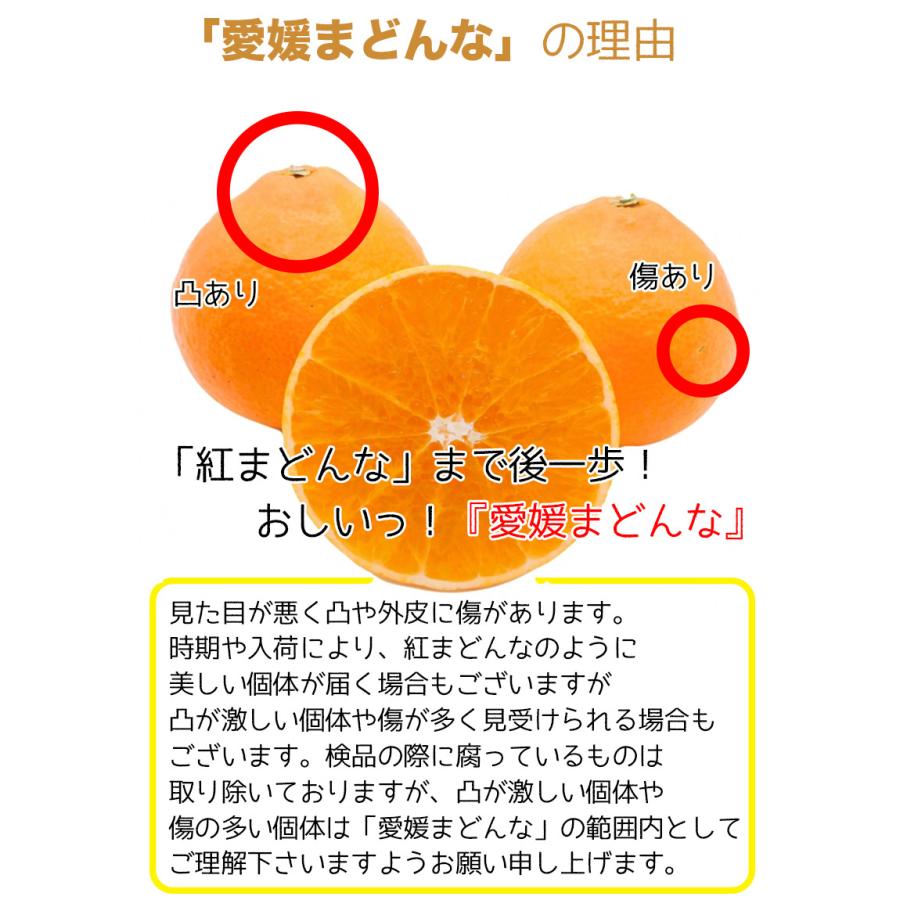 「愛媛まどんな」の理由

凸あり

傷あり

「紅まどんな」まで後一歩！
おしいっ！『愛媛まどんな』

見た目が悪く凸や外皮に傷があります。
時期や入荷により、紅まどんなのように
美しい個体が届く場合もございますが
凸が激しい個体や傷が多く見受けられる場合も
ございます。検品の際に腐っているものは
取り除いておりますが、凸が激しい個体や
傷の多い個体は「愛媛まどんな」の範囲内として
ご理解下さいますようお願い申し上げます。